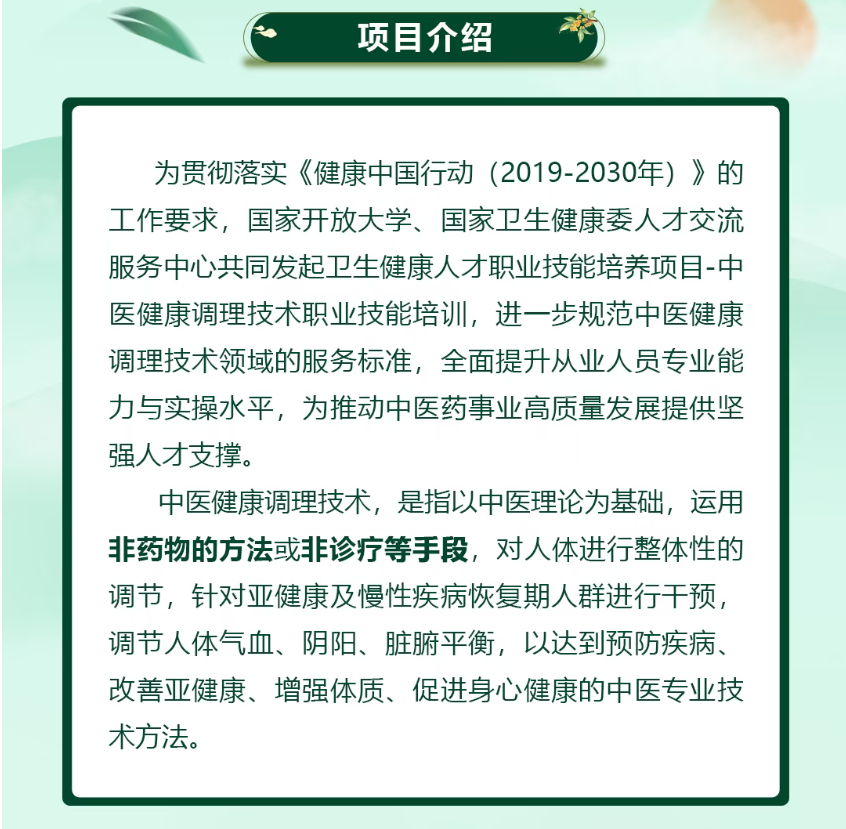 项目介绍

为贯彻落实《健康中国行动（2019-2030年）》的工作要求，国家开放大学、国家卫生健康委人才交流服务中心共同发起卫生健康人才职业技能培养项目-中医健康调理技术职业技能培训，进一步规范中医健康调理技术领域的服务标准，全面提升从业人员专业能力与实操水平，为推动中医药事业高质量发展提供坚强人才支撑。

中医健康调理技术，是指以中医理论为基础，运用非药物的方法或非诊疗等手段，对人体进行整体性的调节，针对亚健康及慢性疾病恢复期人群进行干预，调节人体气血、阴阳、脏腑平衡，以达到预防疾病、改善亚健康、增强体质、促进身心健康的中医专业技术方法。